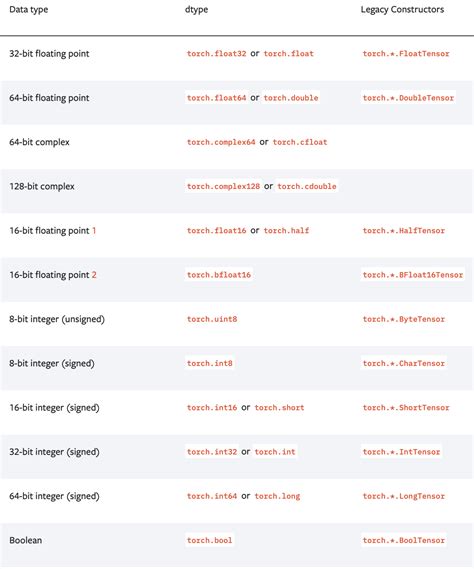 | Data type | dtype | Legacy Constructors |
|---|---|---|
| 32-bit floating point | torch.float32 or torch.float | torch.*.FloatTensor |
| 64-bit floating point | torch.float64 or torch.double | torch.*.DoubleTensor |
| 64-bit complex | torch.complex64 or torch.cfloat | |
| 128-bit complex | torch.complex128 or torch.cdouble | |
| 16-bit floating point 1 | torch.float16 or torch.half | torch.*.HalfTensor |
| 16-bit floating point 2 | torch.bfloat16 | torch.*.BFloat16Tensor |
| 8-bit integer (unsigned) | torch.uint8 | torch.*.ByteTensor |
| 8-bit integer (signed) | torch.int8 | torch.*.CharTensor |
| 16-bit integer (signed) | torch.int16 or torch.short | torch.*.ShortTensor |
| 32-bit integer (signed) | torch.int32 or torch.int | torch.*.IntTensor |
| 64-bit integer (signed) | torch.int64 or torch.long | torch.*.LongTensor |
| Boolean | torch.bool | torch.*.BoolTensor |